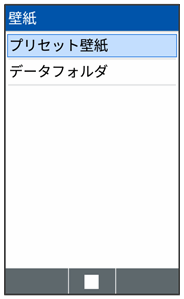 壁紙

プリセット壁紙

データフォルダ